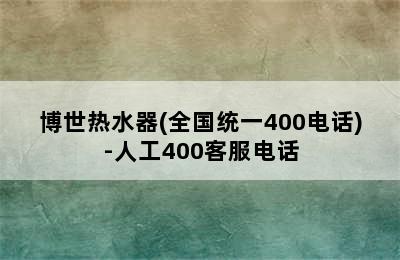 博世热水器(全国统一400电话)-人工400客服电话